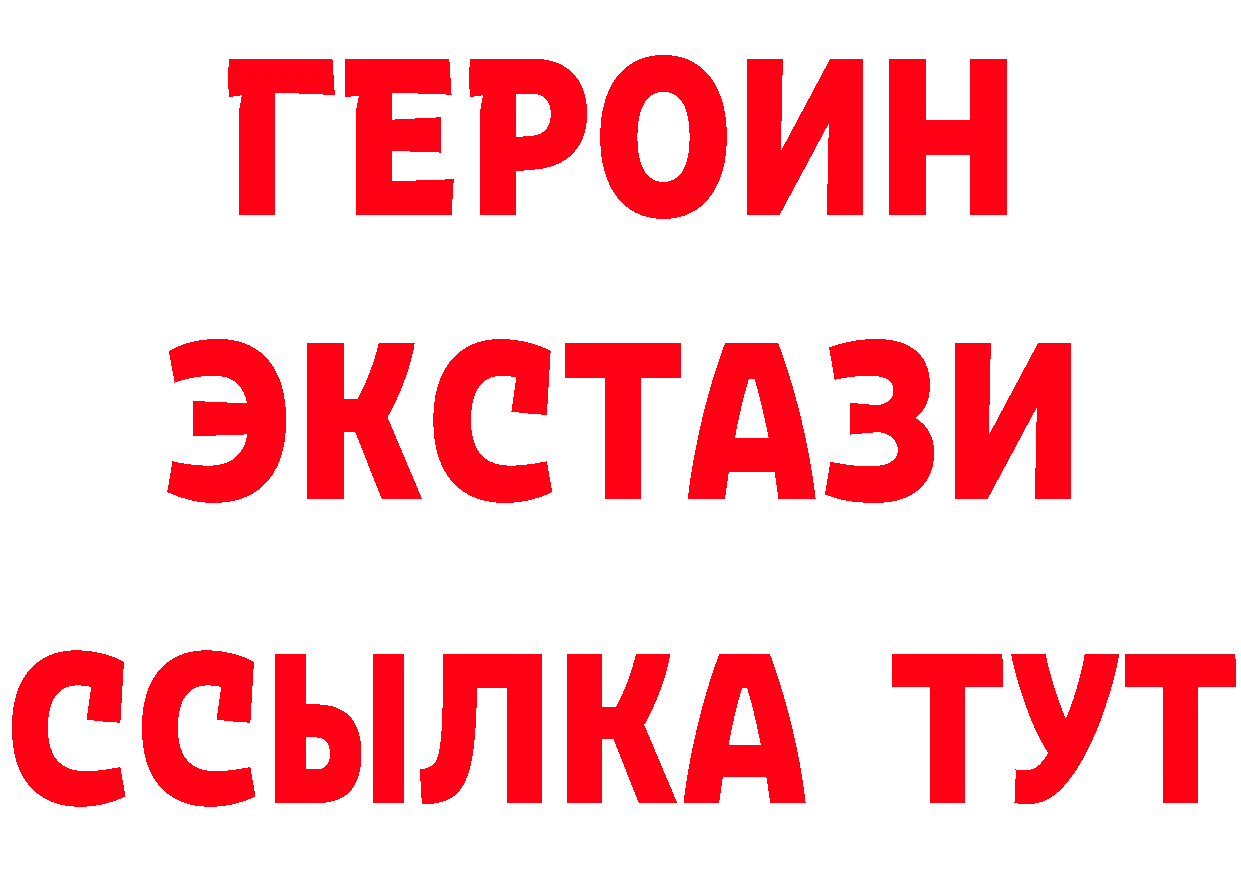 ГЕРОИН ЭКСТАЗИ ССЫЛКА ТУТ